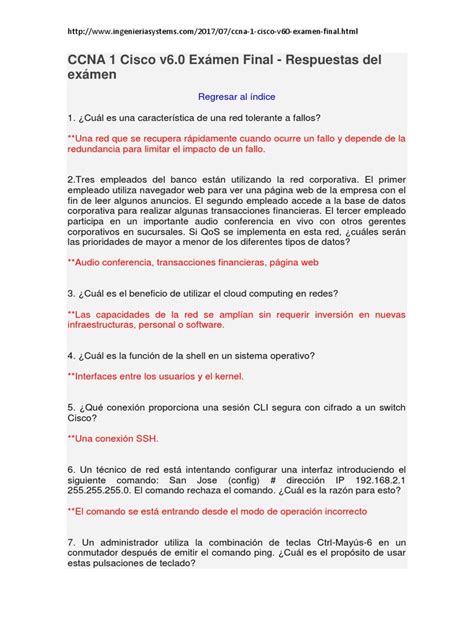 http://www.ingenieriasystems.com/2017/07/ccna-1-cisco-v60-examen-final.html

CCNA 1 Cisco v6.0 Exámen Final - Respuestas del exámen

Regresar al índice

1. ¿Cuál es una característica de una red tolerante a fallos?

**Una red que se recupera rápidamente cuando ocurre un fallo y depende de la redundancia para limitar el impacto de un fallo.

2.Tres empleados del banco están utilizando la red corporativa. El primer empleado utiliza navegador web para ver una página web de la empresa con el fin de leer algunos anuncios. El segundo empleado accede a la base de datos corporativa para realizar algunas transacciones financieras. El tercer empleado participa en un importante audio conferencia en vivo con otros gerentes corporativos en sucursales. Si QoS se implementa en esta red, ¿cuáles serán las prioridades de mayor a menor de los diferentes tipos de datos?

**Audio conferencia, transacciones financieras, página web

3. ¿Cuál es el beneficio de utilizar el cloud computing en redes?

**Las capacidades de la red se amplían sin requerir inversión en nuevas infraestructuras, personal o software.

4. ¿Cuál es la función de la shell en un sistema operativo?

**Interfaces entre los usuarios y el kernel.

5. ¿Qué conexión proporciona una sesión CLI segura con cifrado a un switch Cisco?

**Una conexión SSH.

6. Un técnico de red está intentando configurar una interfaz introduciendo el siguiente comando: San Jose (config) # dirección IP 192.168.2.1 255.255.255.0. El comando rechaza el comando. ¿Cuál es la razón para esto?

**El comando se está entrando desde el modo de operación incorrecto

7. Un administrador utiliza la combinación de teclas Ctrl-Mayús-6 en un conmutador después de emitir el comando ping. ¿Cuál es el propósito de usar estas pulsaciones de teclado?